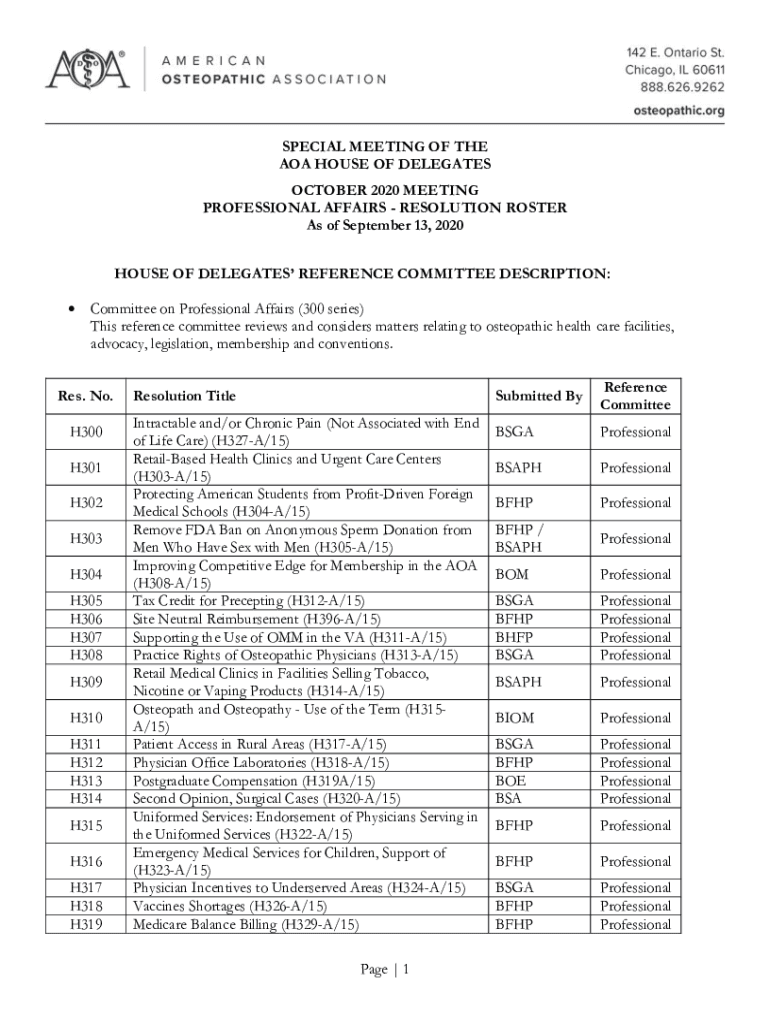 AOA® AMERICAN OSTEOPATHIC ASSOCIATION

142 E. Ontario St.
Chicago, IL 60611
888.626.9262
osteopathic.org

SPECIAL MEETING OF THE
AOA HOUSE OF DELEGATES

OCTOBER 2020 MEETING
PROFESSIONAL AFFAIRS - RESOLUTION ROSTER
As of September 13, 2020

HOUSE OF DELEGATES' REFERENCE COMMITTEE DESCRIPTION:

• Committee on Professional Affairs (300 series)
This reference committee reviews and considers matters relating to osteopathic health care facilities, advocacy, legislation, membership and conventions.

| Res. No. | Resolution Title | Submitted By | Reference Committee |
|---|---|---|---|
| H300 | Intractable and/or Chronic Pain (Not Associated with End of Life Care) (H327-A/15) | BSGA | Professional |
| H301 | Retail-Based Health Clinics and Urgent Care Centers (H303-A/15) | BSAPH | Professional |
| H302 | Protecting American Students from Profit-Driven Foreign Medical Schools (H304-A/15) | BFHP | Professional |
| H303 | Remove FDA Ban on Anonymous Sperm Donation from Men Who Have Sex with Men (H305-A/15) | BFHP / BSAPH | Professional |
| H304 | Improving Competitive Edge for Membership in the AOA (H308-A/15) | BOM | Professional |
| H305 | Tax Credit for Precepting (H312-A/15) | BSGA | Professional |
| H306 | Site Neutral Reimbursement (H396-A/15) | BFHP | Professional |
| H307 | Supporting the Use of OMM in the VA (H311-A/15) | BHFP | Professional |
| H308 | Practice Rights of Osteopathic Physicians (H313-A/15) | BSGA | Professional |
| H309 | Retail Medical Clinics in Facilities Selling Tobacco, Nicotine or Vaping Products (H314-A/15) | BSAPH | Professional |
| H310 | Osteopath and Osteopathy - Use of the Term (H315-A/15) | BIOM | Professional |
| H311 | Patient Access in Rural Areas (H317-A/15) | BSGA | Professional |
| H312 | Physician Office Laboratories (H318-A/15) | BFHP | Professional |
| H313 | Postgraduate Compensation (H319A/15) | BOE | Professional |
| H314 | Second Opinion, Surgical Cases (H320-A/15) | BSA | Professional |
| H315 | Uniformed Services: Endorsement of Physicians Serving in the Uniformed Services (H322-A/15) | BFHP | Professional |
| H316 | Emergency Medical Services for Children, Support of (H323-A/15) | BFHP | Professional |
| H317 | Physician Incentives to Underserved Areas (H324-A/15) | BSGA | Professional |
| H318 | Vaccines Shortages (H326-A/15) | BFHP | Professional |
| H319 | Medicare Balance Billing (H329-A/15) | BFHP | Professional |

Page | 1